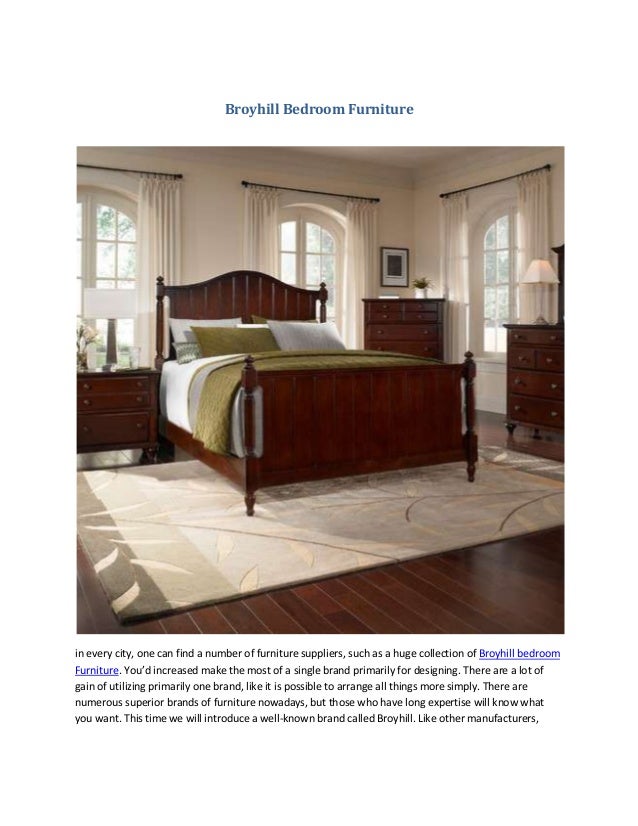 Broyhill Bedroom Furniture

in every city, one can find a number of furniture suppliers, such as a huge collection of Broyhill bedroom Furniture. You'd increased make the most of a single brand primarily for designing. There are a lot of gain of utilizing primarily one brand, like it is possible to arrange all things more simply. There are numerous superior brands of furniture nowadays, but those who have long expertise will know what you want. This time we will introduce a well-known brand called Broyhill. Like other manufacturers,